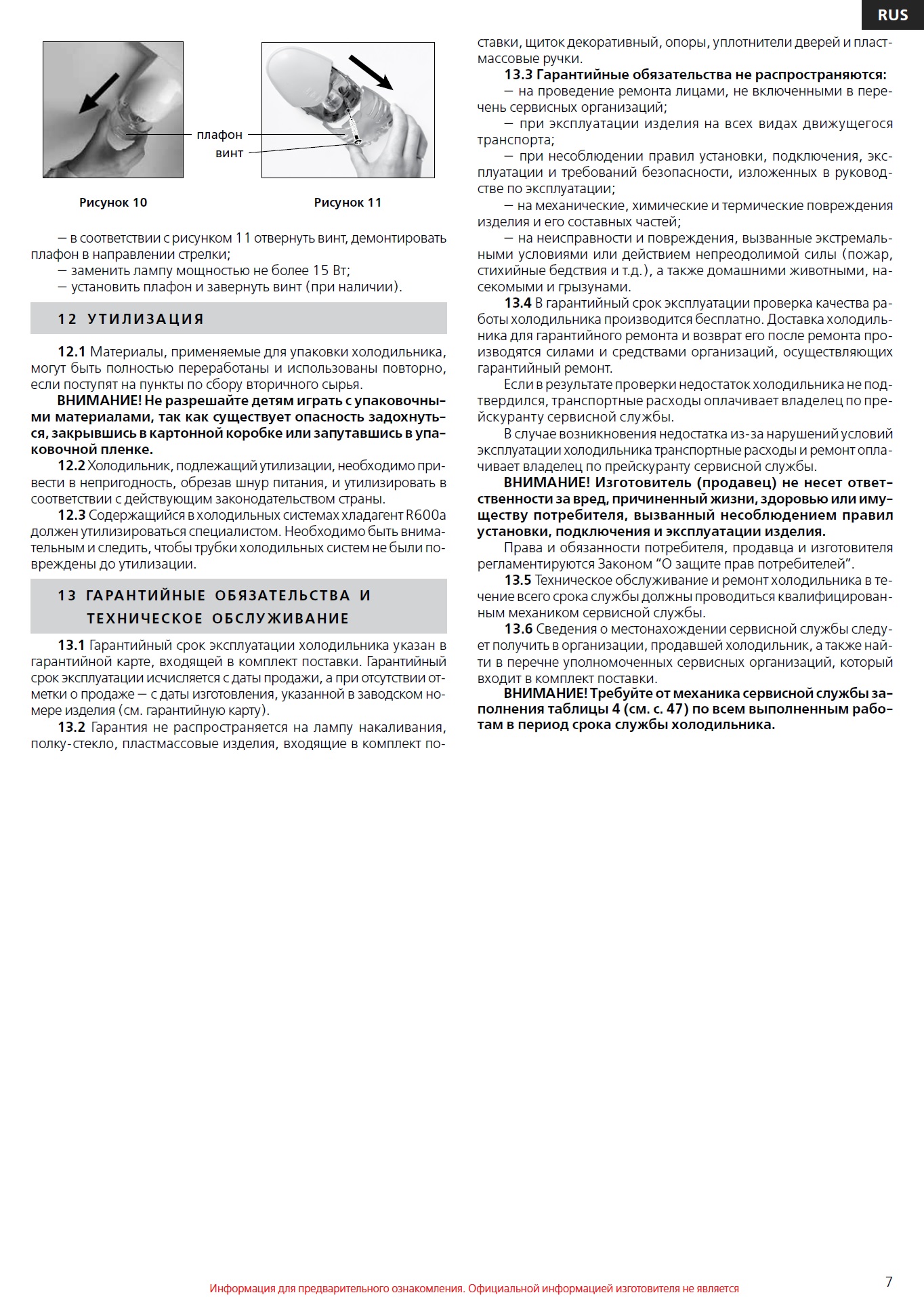 RUS

плафон
винт

Рисунок 10

Рисунок 11

— в соответствии с рисунком 11 отвернуть винт, демонтировать плафон в направлении стрелки;
— заменить лампу мощностью не более 15 Вт;
— установить плафон и завернуть винт (при наличии).

12 УТИЛИЗАЦИЯ

12.1 Материалы, применяемые для упаковки холодильника, могут быть полностью переработаны и использованы повторно, если поступят на пункты по сбору вторичного сырья.
ВНИМАНИЕ! Не разрешайте детям играть с упаковочными материалами, так как существует опасность задохнуться, закрывшись в картонной коробке или запутавшись в упаковочной пленке.
12.2 Холодильник, подлежащий утилизации, необходимо привести в непригодность, обрезав шнур питания, и утилизировать в соответствии с действующим законодательством страны.
12.3 Содержащийся в холодильных системах хладагент R600a должен утилизироваться специалистом. Необходимо быть внимательным и следить, чтобы трубки холодильных систем не были повреждены до утилизации.

13 ГАРАНТИЙНЫЕ ОБЯЗАТЕЛЬСТВА И ТЕХНИЧЕСКОЕ ОБСЛУЖИВАНИЕ

13.1 Гарантийный срок эксплуатации холодильника указан в гарантийной карте, входящей в комплект поставки. Гарантийный срок эксплуатации исчисляется с даты продажи, а при отсутствии отметки о продаже — с даты изготовления, указанной в заводском номере изделия (см. гарантийную карту).
13.2 Гарантия не распространяется на лампу накаливания, полку-стекло, пластмассовые изделия, входящие в комплект поставки, щиток декоративный, опоры, уплотнители дверей и пластмассовые ручки.
13.3 Гарантийные обязательства не распространяются:
— на проведение ремонта лицами, не включенными в перечень сервисных организаций;
— при эксплуатации изделия на всех видах движущегося транспорта;
— при несоблюдении правил установки, подключения, эксплуатации и требований безопасности, изложенных в руководстве по эксплуатации;
— на механические, химические и термические повреждения изделия и его составных частей;
— на неисправности и повреждения, вызванные экстремальными условиями или действием непреодолимой силы (пожар, стихийные бедствия и т.д.), а также домашними животными, насекомыми и грызунами.
13.4 В гарантийный срок эксплуатации проверка качества работы холодильника производится бесплатно. Доставка холодильника для гарантийного ремонта и возврат его после ремонта производятся силами и средствами организаций, осуществляющих гарантийный ремонт.
Если в результате проверки недостаток холодильника не подтвердился, транспортные расходы оплачивает владелец по прейскуранту сервисной службы.
В случае возникновения недостатка из-за нарушений условий эксплуатации холодильника транспортные расходы и ремонт оплачивает владелец по прейскуранту сервисной службы.
ВНИМАНИЕ! Изготовитель (продавец) не несет ответственности за вред, причиненный жизни, здоровью или имуществу потребителя, вызванный несоблюдением правил установки, подключения и эксплуатации изделия.
Права и обязанности потребителя, продавца и изготовителя регламентируются Законом "О защите прав потребителей".
13.5 Техническое обслуживание и ремонт холодильника в течение всего срока службы должны проводиться квалифицированным механиком сервисной службы.
13.6 Сведения о местонахождении сервисной службы следует получить в организации, продавшей холодильник, а также найти в перечне уполномоченных сервисных организаций, который входит в комплект поставки.
ВНИМАНИЕ! Требуйте от механика сервисной службы заполнения таблицы 4 (см. с. 47) по всем выполненным работам в период срока службы холодильника.

Информация для предварительного ознакомления. Официальной информацией изготовителя не является

7